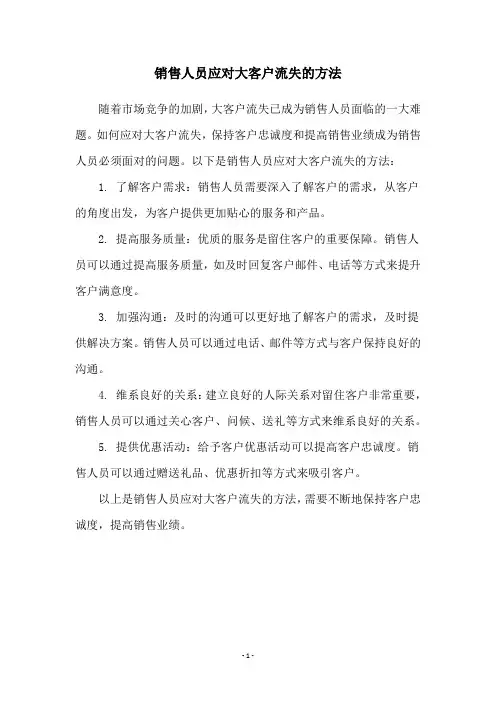 销售人员应对大客户流失的方法

随着市场竞争的加剧，大客户流失已成为销售人员面临的一大难题。如何应对大客户流失，保持客户忠诚度和提高销售业绩成为销售人员必须面对的问题。以下是销售人员应对大客户流失的方法：

1. 了解客户需求：销售人员需要深入了解客户的需求，从客户的角度出发，为客户提供更加贴心的服务和产品。

2. 提高服务质量：优质的服务是留住客户的重要保障。销售人员可以通过提高服务质量，如及时回复客户邮件、电话等方式来提升客户满意度。

3. 加强沟通：及时的沟通可以更好地了解客户的需求，及时提供解决方案。销售人员可以通过电话、邮件等方式与客户保持良好的沟通。

4. 维系良好的关系：建立良好的人际关系对留住客户非常重要，销售人员可以通过关心客户、问候、送礼等方式来维系良好的关系。

5. 提供优惠活动：给予客户优惠活动可以提高客户忠诚度。销售人员可以通过赠送礼品、优惠折扣等方式来吸引客户。

以上是销售人员应对大客户流失的方法，需要不断地保持客户忠诚度，提高销售业绩。

- 1 -